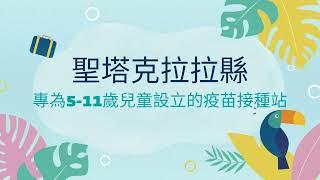 聖塔克拉拉縣

專為5-11歲兒童設立的疫苗接種站